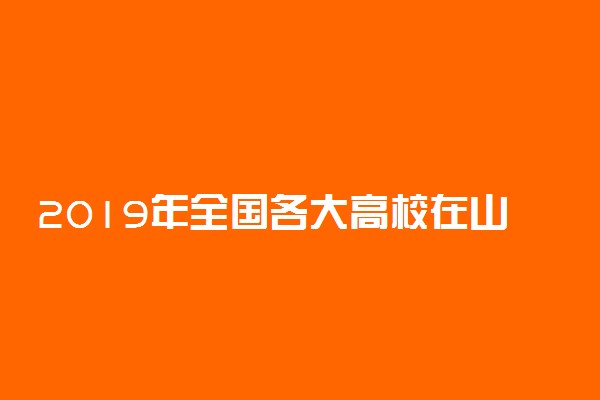 2019年全国各大高校在山